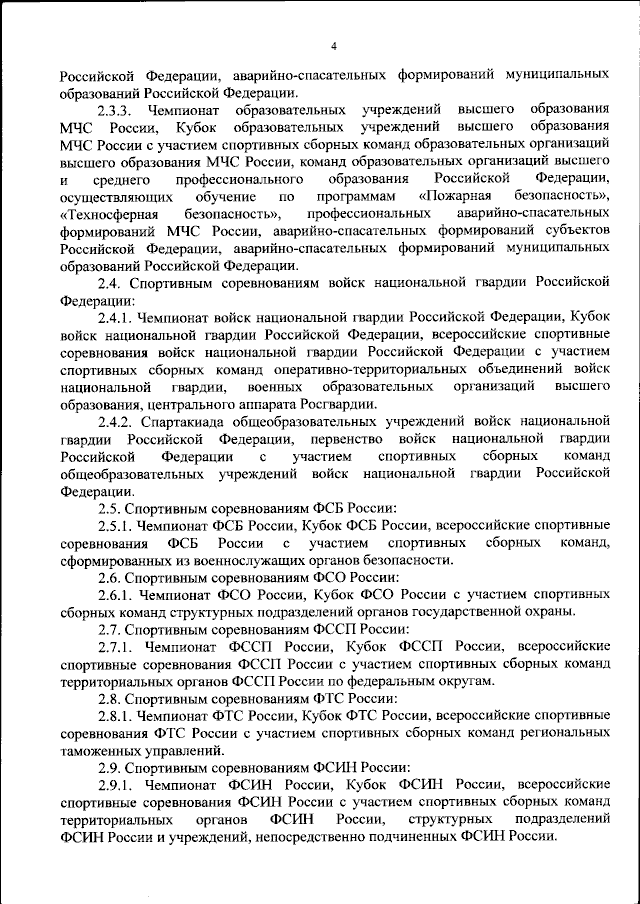 4

Российской Федерации, аварийно-спасательных формирований муниципальных образований Российской Федерации.

2.3.3. Чемпионат образовательных учреждений высшего образования МЧС России, Кубок образовательных учреждений высшего образования МЧС России с участием спортивных сборных команд образовательных организаций высшего образования МЧС России, команд образовательных организаций высшего и среднего профессионального образования Российской Федерации, осуществляющих обучение по программам «Пожарная безопасность», «Техносферная безопасность», профессиональных аварийно-спасательных формирований МЧС России, аварийно-спасательных формирований субъектов Российской Федерации, аварийно-спасательных формирований муниципальных образований Российской Федерации.

2.4. Спортивным соревнованиям войск национальной гвардии Российской Федерации:

2.4.1. Чемпионат войск национальной гвардии Российской Федерации, Кубок войск национальной гвардии Российской Федерации, всероссийские спортивные соревнования войск национальной гвардии Российской Федерации с участием спортивных сборных команд оперативно-территориальных объединений войск национальной гвардии, военных образовательных организаций высшего образования, центрального аппарата Росгвардии.

2.4.2. Спартакиада общеобразовательных учреждений войск национальной гвардии Российской Федерации, первенство войск национальной гвардии Российской Федерации с участием спортивных сборных команд общеобразовательных учреждений войск национальной гвардии Российской Федерации.

2.5. Спортивным соревнованиям ФСБ России:

2.5.1. Чемпионат ФСБ России, Кубок ФСБ России, всероссийские спортивные соревнования ФСБ России с участием спортивных сборных команд, сформированных из военнослужащих органов безопасности.

2.6. Спортивным соревнованиям ФСО России:

2.6.1. Чемпионат ФСО России, Кубок ФСО России с участием спортивных сборных команд структурных подразделений органов государственной охраны.

2.7. Спортивным соревнованиям ФССП России:

2.7.1. Чемпионат ФССП России, Кубок ФССП России, всероссийские спортивные соревнования ФССП России с участием спортивных сборных команд территориальных органов ФССП России по федеральным округам.

2.8. Спортивным соревнованиям ФТС России:

2.8.1. Чемпионат ФТС России, Кубок ФТС России, всероссийские спортивные соревнования ФТС России с участием спортивных сборных команд региональных таможенных управлений.

2.9. Спортивным соревнованиям ФСИН России:

2.9.1. Чемпионат ФСИН России, Кубок ФСИН России, всероссийские спортивные соревнования ФСИН России с участием спортивных сборных команд территориальных органов ФСИН России, структурных подразделений ФСИН России и учреждений, непосредственно подчиненных ФСИН России.